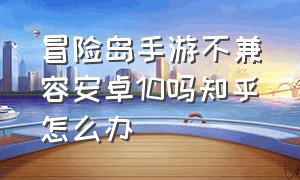 冒险岛手游不兼容安卓10吗知乎怎么办